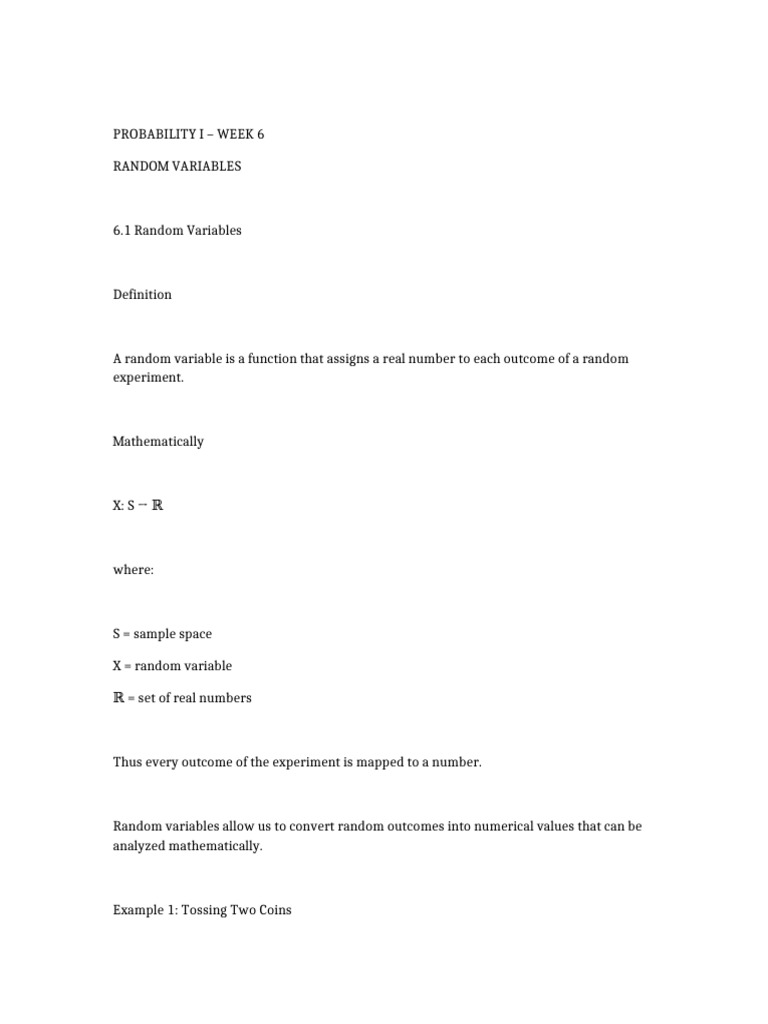 PROBABILITY I – WEEK 6

RANDOM VARIABLES

6.1 Random Variables

Definition

A random variable is a function that assigns a real number to each outcome of a random experiment.

Mathematically

$X: S \to \mathbb{R}$

where:

S = sample space

X = random variable

$\mathbb{R}$ = set of real numbers

Thus every outcome of the experiment is mapped to a number.

Random variables allow us to convert random outcomes into numerical values that can be analyzed mathematically.

Example 1: Tossing Two Coins